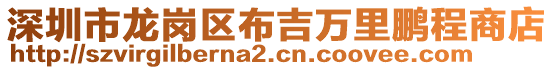 深圳市龙岗区布吉万里鹏程商店
http://szvirgilberna2.cn.coovee.com